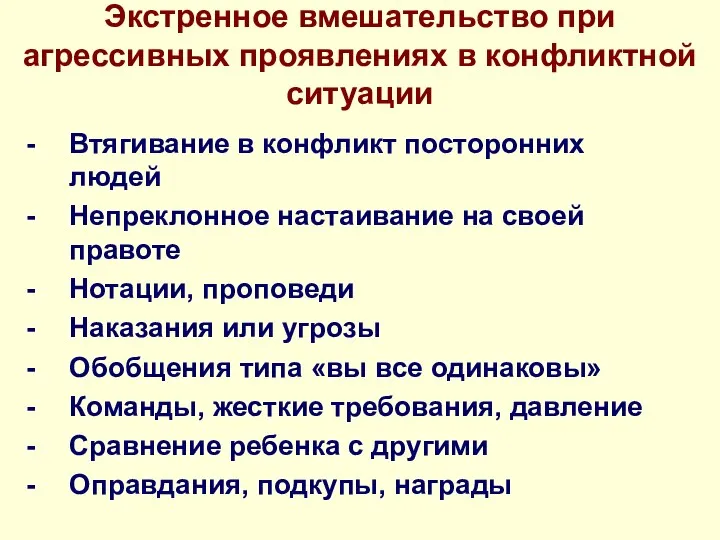 Экстренное вмешательство при агрессивных проявлениях в конфликтной ситуации

- Втягивание в конфликт посторонних людей
- Непреклонное настаивание на своей правоте
- Нотации, проповеди
- Наказания или угрозы
- Обобщения типа «вы все одинаковы»
- Команды, жесткие требования, давление
- Сравнение ребенка с другими
- Оправдания, подкупы, награды